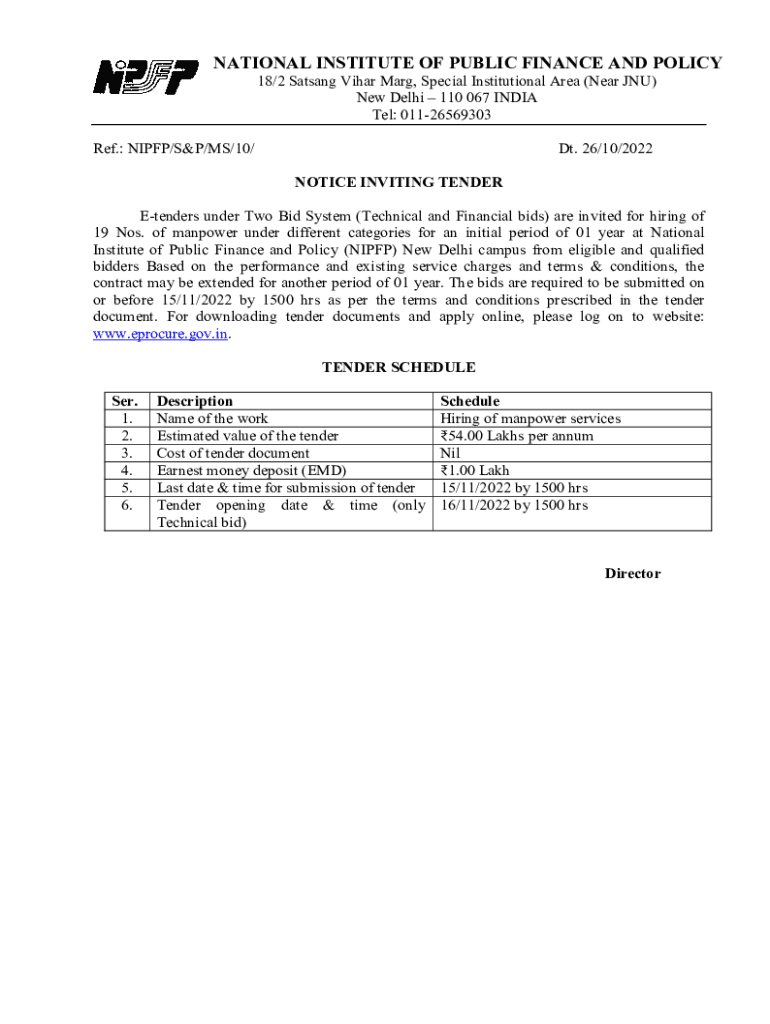 NIPFP

NATIONAL INSTITUTE OF PUBLIC FINANCE AND POLICY
18/2 Satsang Vihar Marg, Special Institutional Area (Near JNU)
New Delhi – 110 067 INDIA
Tel: 011-26569303

Ref.: NIPFP/S&P/MS/10/

Dt. 26/10/2022

NOTICE INVITING TENDER

E-tenders under Two Bid System (Technical and Financial bids) are invited for hiring of 19 Nos. of manpower under different categories for an initial period of 01 year at National Institute of Public Finance and Policy (NIPFP) New Delhi campus from eligible and qualified bidders Based on the performance and existing service charges and terms & conditions, the contract may be extended for another period of 01 year. The bids are required to be submitted on or before 15/11/2022 by 1500 hrs as per the terms and conditions prescribed in the tender document. For downloading tender documents and apply online, please log on to website: www.eprocure.gov.in.

TENDER SCHEDULE

| Ser. | Description | Schedule |
|---|---|---|
| 1. | Name of the work | Hiring of manpower services |
| 2. | Estimated value of the tender | ₹54.00 Lakhs per annum |
| 3. | Cost of tender document | Nil |
| 4. | Earnest money deposit (EMD) | ₹1.00 Lakh |
| 5. | Last date & time for submission of tender | 15/11/2022 by 1500 hrs |
| 6. | Tender opening date & time (only Technical bid) | 16/11/2022 by 1500 hrs |

Director